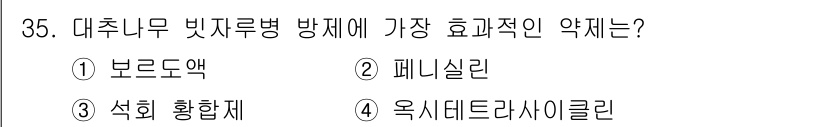 35. 대추나무 빗자루병 방제에 가장 효과적인 약제는?

① 보르도액 ② 페니실린

③ 석회 황합제 ④ 옥시테트라사이클린